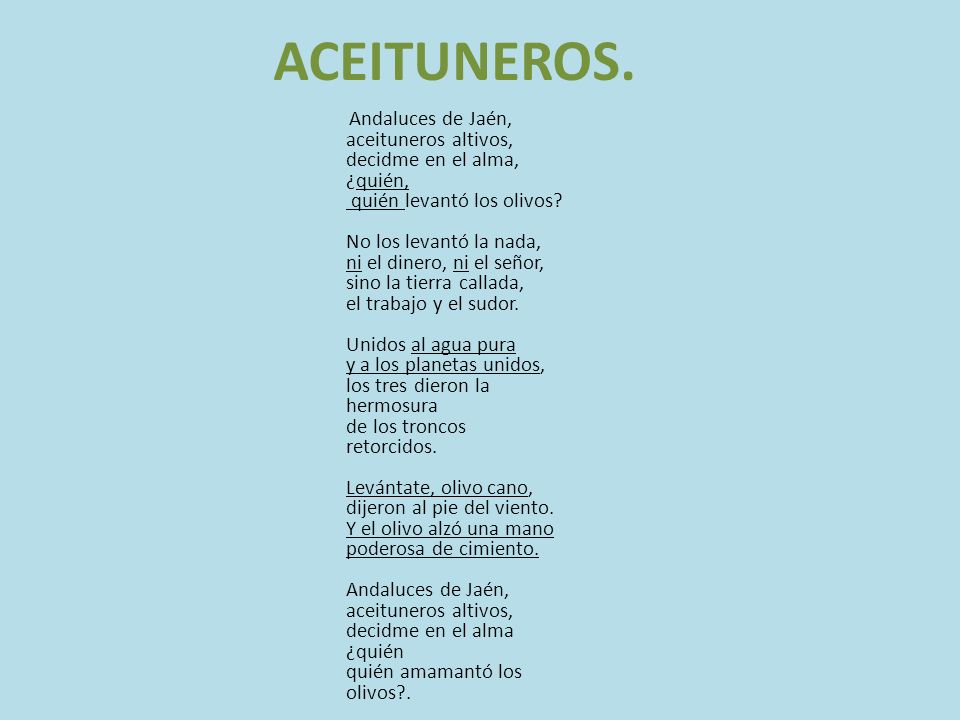 ACEITUNEROS.

Andaluces de Jaén,
aceituneros altivos,
decidme en el alma,
¿quién,
quién levantó los olivos?

No los levantó la nada,
ni el dinero, ni el señor,
sino la tierra callada,
el trabajo y el sudor.

Unidos al agua pura
y a los planetas unidos,
los tres dieron la
hermosura
de los troncos
retorcidos.

Levántate, olivo cano,
dijeron al pie del viento.
Y el olivo alzó una mano
poderosa de cimiento.

Andaluces de Jaén,
aceituneros altivos,
decidme en el alma
¿quién
quién amamantó los
olivos?.